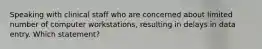 Speaking with clinical staff who are concerned about limited number of computer workstations, resulting in delays in data entry. Which statement?